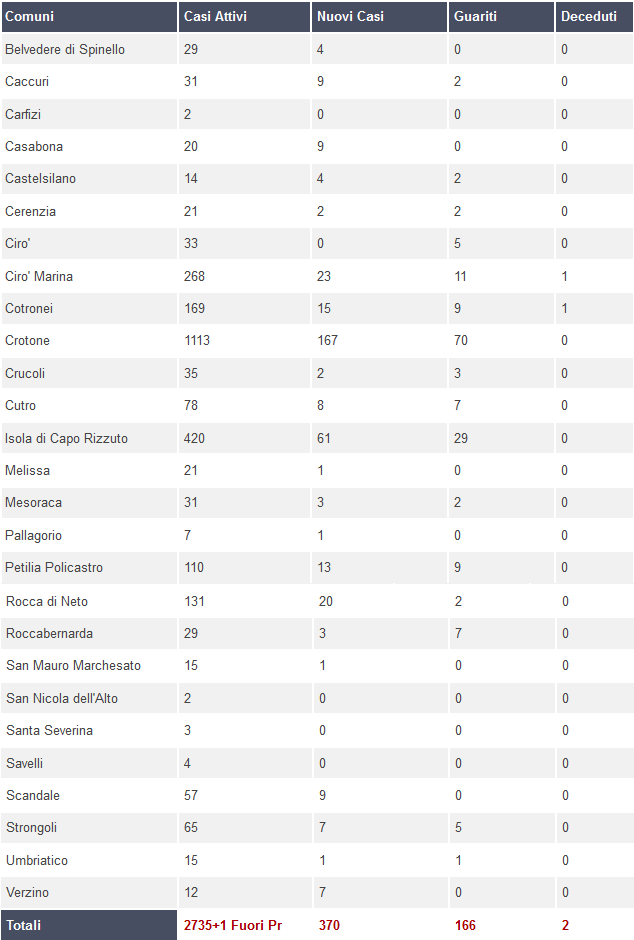 | Comuni | Casi Attivi | Nuovi Casi | Guariti | Deceduti |
|---|---|---|---|---|
| Belvedere di Spinello | 29 | 4 | 0 | 0 |
| Caccuri | 31 | 9 | 2 | 0 |
| Carfizi | 2 | 0 | 0 | 0 |
| Casabona | 20 | 9 | 0 | 0 |
| Castelsilano | 14 | 4 | 2 | 0 |
| Cerenzia | 21 | 2 | 2 | 0 |
| Ciro' | 33 | 0 | 5 | 0 |
| Ciro' Marina | 268 | 23 | 11 | 1 |
| Cotronei | 169 | 15 | 9 | 1 |
| Crotone | 1113 | 167 | 70 | 0 |
| Crucoli | 35 | 2 | 3 | 0 |
| Cutro | 78 | 8 | 7 | 0 |
| Isola di Capo Rizzuto | 420 | 61 | 29 | 0 |
| Melissa | 21 | 1 | 0 | 0 |
| Mesoraca | 31 | 3 | 2 | 0 |
| Pallagorio | 7 | 1 | 0 | 0 |
| Petilia Policastro | 110 | 13 | 9 | 0 |
| Rocca di Neto | 131 | 20 | 2 | 0 |
| Roccabernarda | 29 | 3 | 7 | 0 |
| San Mauro Marchesato | 15 | 1 | 0 | 0 |
| San Nicola dell'Alto | 2 | 0 | 0 | 0 |
| Santa Severina | 3 | 0 | 0 | 0 |
| Savelli | 4 | 0 | 0 | 0 |
| Scandale | 57 | 9 | 0 | 0 |
| Strongoli | 65 | 7 | 5 | 0 |
| Umbriatico | 15 | 1 | 1 | 0 |
| Verzino | 12 | 7 | 0 | 0 |
| Totali | 2735+1 Fuori Pr | 370 | 166 | 2 |